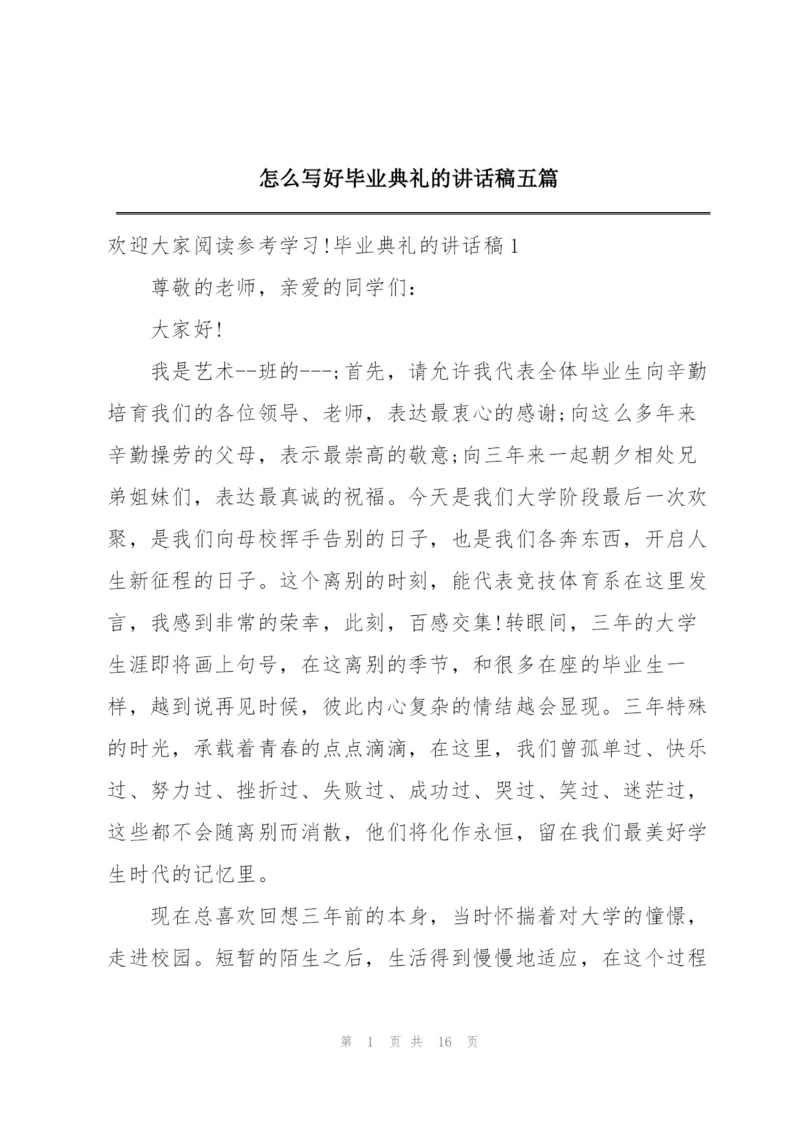 怎么写好毕业典礼的讲话稿五篇

欢迎大家阅读参考学习!毕业典礼的讲话稿1

尊敬的老师，亲爱的同学们：

大家好!

我是艺术--班的---;首先，请允许我代表全体毕业生向辛勤培育我们的各位领导、老师，表达最衷心的感谢;向这么多年来辛勤操劳的父母，表示最崇高的敬意;向三年来一起朝夕相处兄弟姐妹们，表达最真诚的祝福。今天是我们大学阶段最后一次欢聚，是我们向母校挥手告别的日子，也是我们各奔东西，开启人生新征程的日子。这个离别的时刻，能代表竞技体育系在这里发言，我感到非常的荣幸，此刻，百感交集!转眼间，三年的大学生涯即将画上句号，在这离别的季节，和很多在座的毕业生一样，越到说再见时候，彼此内心复杂的情结越会显现。三年特殊的时光，承载着青春的点点滴滴，在这里，我们曾孤单过、快乐过、努力过、挫折过、失败过、成功过、哭过、笑过、迷茫过，这些都不会随离别而消散，他们将化作永恒，留在我们最美好学生时代的记忆里。

现在总喜欢回想三年前的本身，当时怀揣着对大学的憧憬，走进校园。短暂的陌生之后，生活得到慢慢地适应，在这个过程

第 1 页 共 16 页